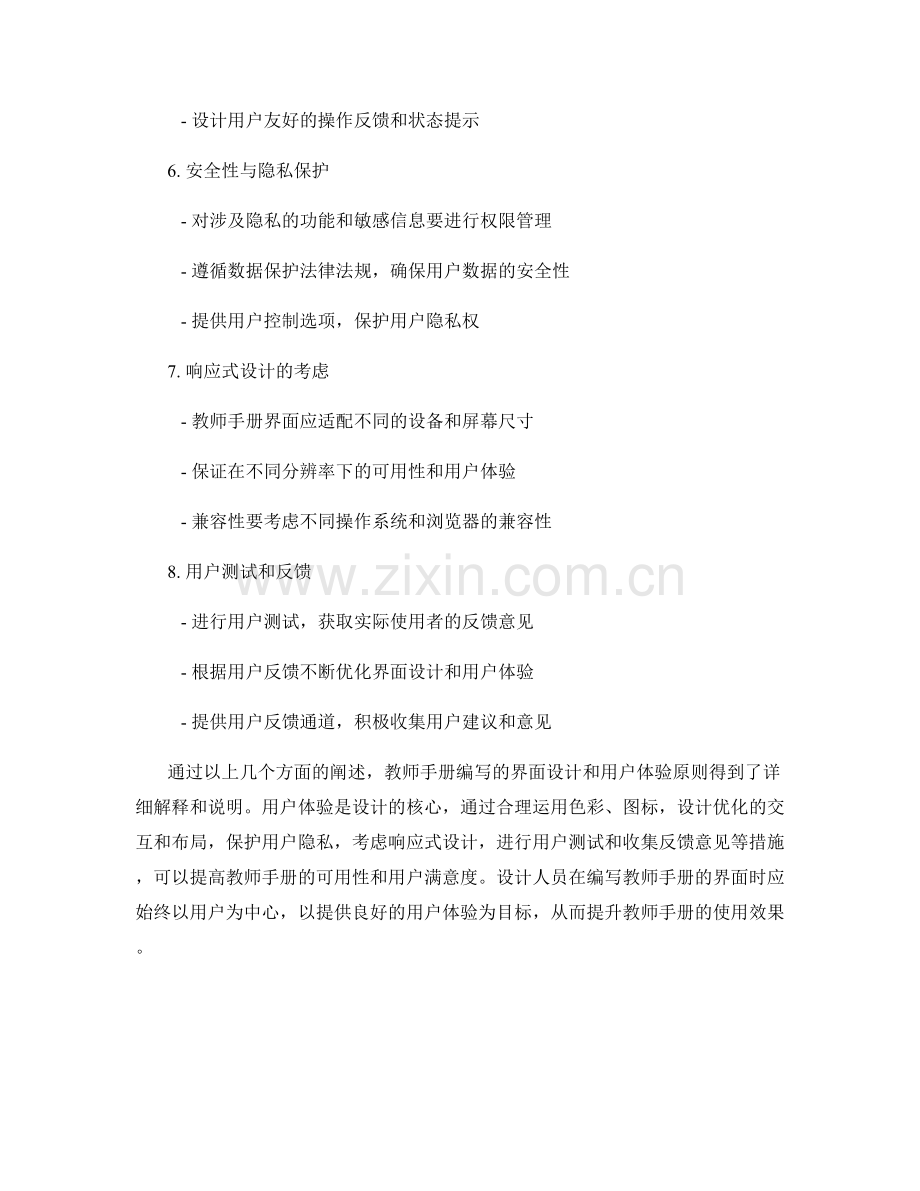 - 设计用户友好的操作反馈和状态提示

6. 安全性与隐私保护

- 对涉及隐私的功能和敏感信息要进行权限管理

- 遵循数据保护法律法规，确保用户数据的安全性

- 提供用户控制选项，保护用户隐私权

7. 响应式设计的考虑

- 教师手册界面应适配不同的设备和屏幕尺寸

- 保证在不同分辨率下的可用性和用户体验

- 兼容性要考虑不同操作系统和浏览器的兼容性

8. 用户测试和反馈

- 进行用户测试，获取实际使用者的反馈意见

- 根据用户反馈不断优化界面设计和用户体验

- 提供用户反馈通道，积极收集用户建议和意见

通过以上几个方面的阐述，教师手册编写的界面设计和用户体验原则得到了详细解释和说明。用户体验是设计的核心，通过合理运用色彩、图标，设计优化的交互和布局，保护用户隐私，考虑响应式设计，进行用户测试和收集反馈意见等措施，可以提高教师手册的可用性和用户满意度。设计人员在编写教师手册的界面时应始终以用户为中心，以提供良好的用户体验为目标，从而提升教师手册的使用效果。

www.zixin.com.cn